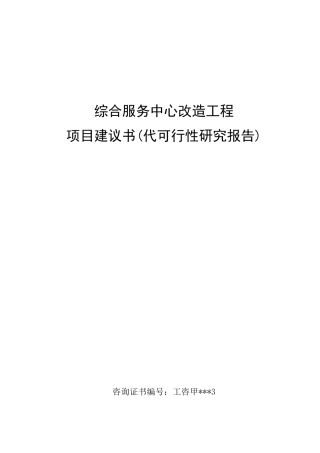 综合服务中心改造工程

项目建议书(代可行性研究报告)

咨询证书编号：工咨甲***3